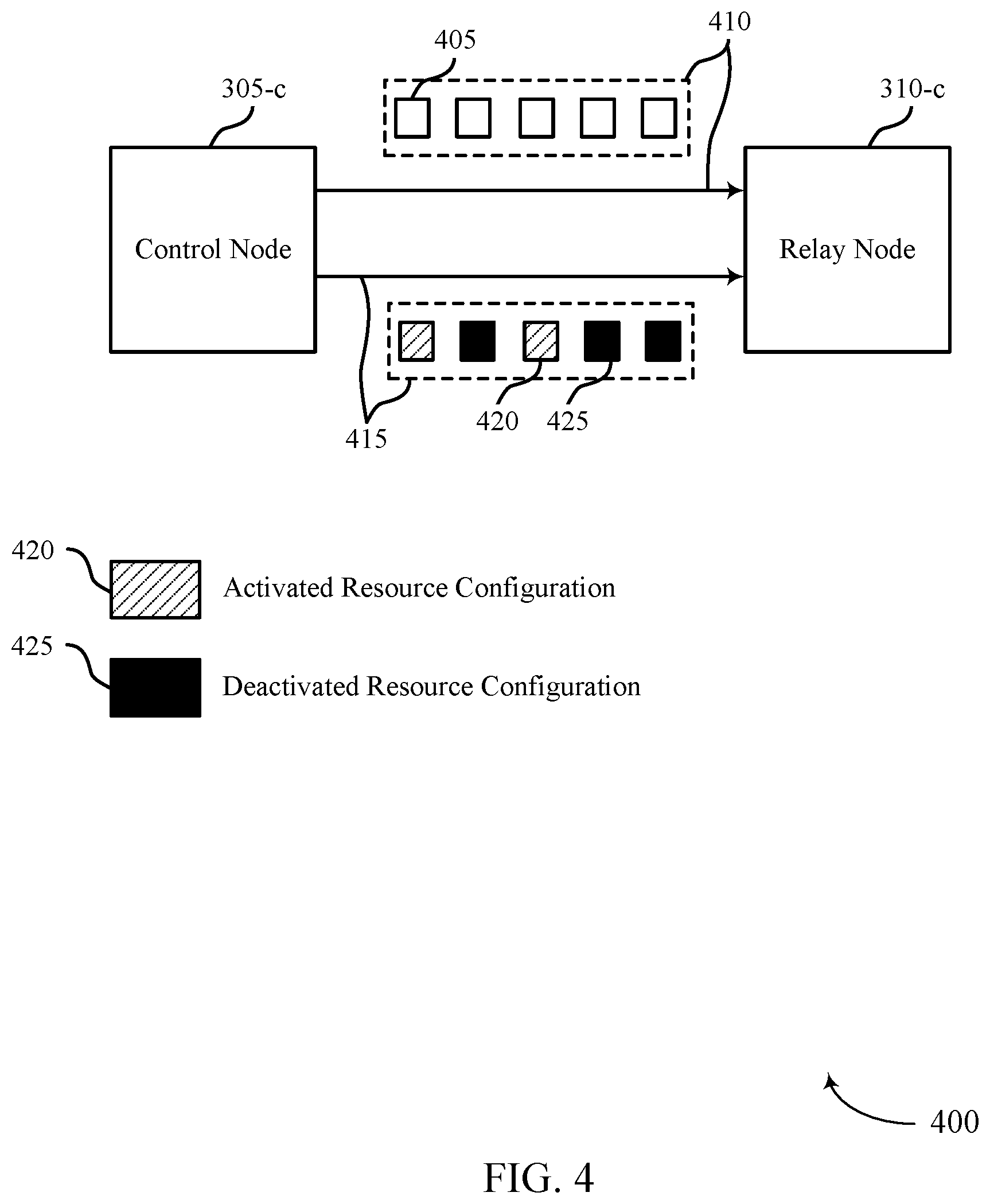 410
405
305-c
310-c
Control Node
Relay Node
420
425
415
420
Activated Resource Configuration
425
Deactivated Resource Configuration
400
FIG. 4